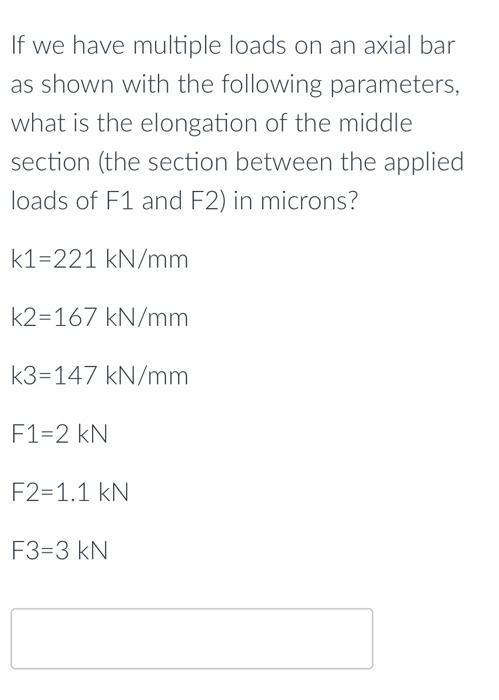 If we have multiple loads on an axial bar as shown with the following parameters, what is the elongation of the middle section (the section between the applied loads of F1 and F2) in microns?

k1=221 kN/mm

k2=167 kN/mm

k3=147 kN/mm

F1=2 kN

F2=1.1 kN

F3=3 kN